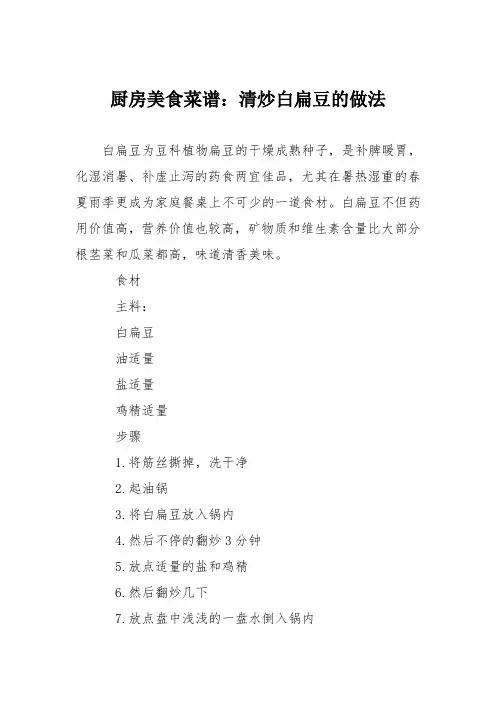 厨房美食菜谱：清炒白扁豆的做法

白扁豆为豆科植物扁豆的干燥成熟种子，是补脾暖胃，化湿消暑、补虚止泻的药食两宜佳品，尤其在暑热湿重的春夏雨季更成为家庭餐桌上不可少的一道食材。白扁豆不但药用价值高，营养价值也较高，矿物质和维生素含量比大部分根茎菜和瓜菜都高，味道清香美味。

食材

主料：

白扁豆

油适量

盐适量

鸡精适量

步骤

1.将筋丝撕掉，洗干净

2.起油锅

3.将白扁豆放入锅内

4.然后不停的翻炒3分钟

5.放点适量的盐和鸡精

6.然后翻炒几下

7.放点盘中浅浅的一盘水倒入锅内